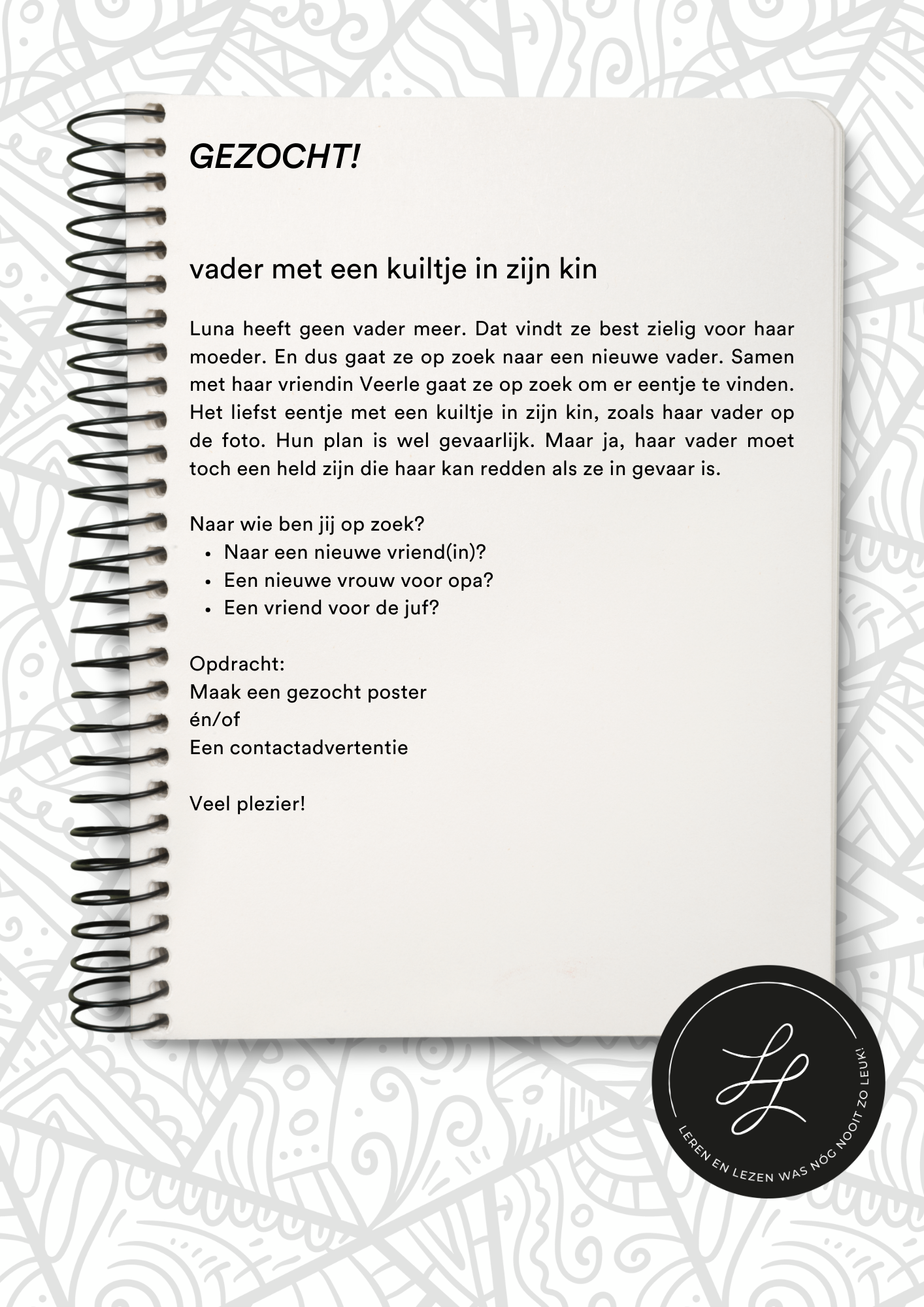 GEZOCHT!

vader met een kuiltje in zijn kin

Luna heeft geen vader meer. Dat vindt ze best zielig voor haar moeder. En dus gaat ze op zoek naar een nieuwe vader. Samen met haar vriendin Veerle gaat ze op zoek om er eentje te vinden. Het liefst eentje met een kuiltje in zijn kin, zoals haar vader op de foto. Hun plan is wel gevaarlijk. Maar ja, haar vader moet toch een held zijn die haar kan redden als ze in gevaar is.

Naar wie ben jij op zoek?
- Naar een nieuwe vriend(in)?
- Een nieuwe vrouw voor opa?
- Een vriend voor de juf?

Opdracht:
Maak een gezocht poster
én/of
Een contactadvertentie

Veel plezier!

LL
LEREN EN LEZEN WAS NÓG NOOIT ZO LEUK!